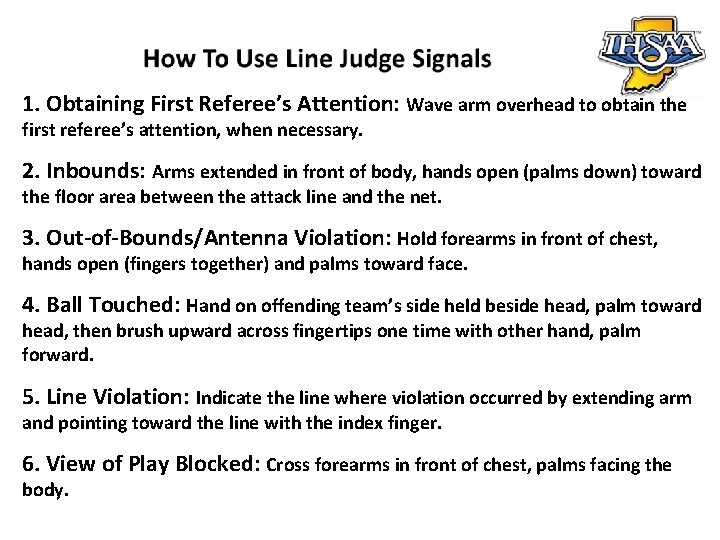 How To Use Line Judge Signals

IHSAA

1. Obtaining First Referee's Attention: Wave arm overhead to obtain the first referee's attention, when necessary.

2. Inbounds: Arms extended in front of body, hands open (palms down) toward the floor area between the attack line and the net.

3. Out-of-Bounds/Antenna Violation: Hold forearms in front of chest, hands open (fingers together) and palms toward face.

4. Ball Touched: Hand on offending team's side held beside head, palm toward head, then brush upward across fingertips one time with other hand, palm forward.

5. Line Violation: Indicate the line where violation occurred by extending arm and pointing toward the line with the index finger.

6. View of Play Blocked: Cross forearms in front of chest, palms facing the body.